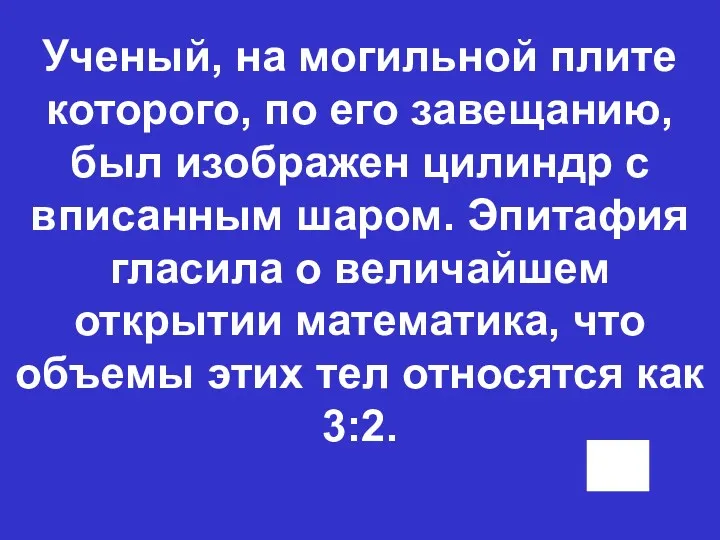 Ученый, на могильной плите которого, по его завещанию, был изображен цилиндр с вписанным шаром. Эпитафия гласила о величайшем открытии математика, что объемы этих тел относятся как 3:2.